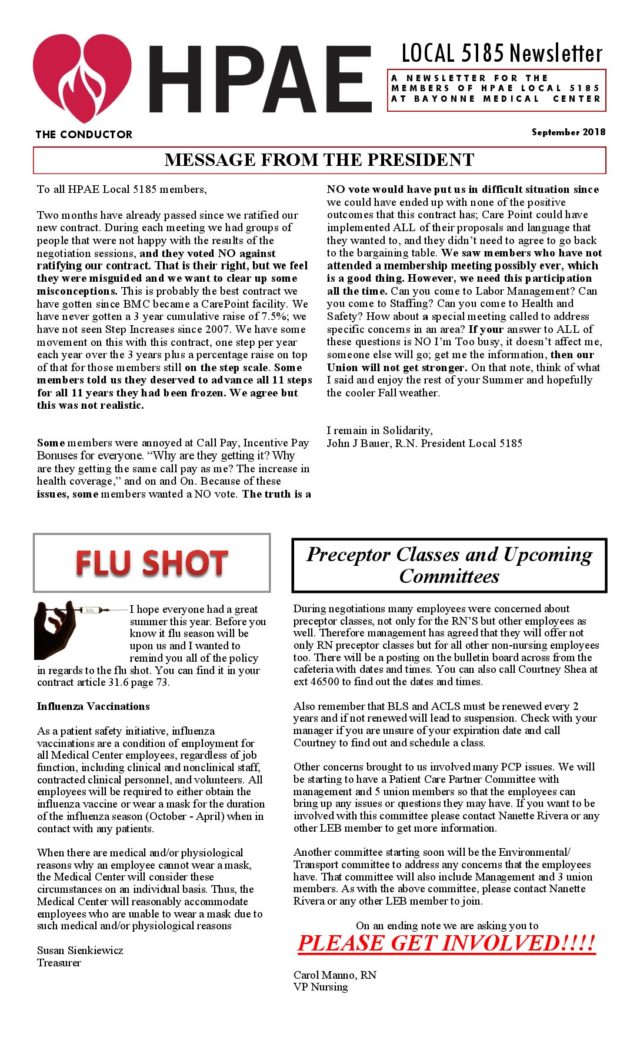 HPAE

THE CONDUCTOR

LOCAL 5185 Newsletter

A NEWSLETTER FOR THE MEMBERS OF HPAE LOCAL 5185 AT BAYONNE MEDICAL CENTER

September 2018

MESSAGE FROM THE PRESIDENT

To all HPAE Local 5185 members,

Two months have already passed since we ratified our new contract. During each meeting we had groups of people that were not happy with the results of the negotiation sessions, and they voted NO against ratifying our contract. That is their right, but we feel they were misguided and we want to clear up some misconceptions. This is probably the best contract we have gotten since BMC became a CarePoint facility. We have never gotten a 3 year cumulative raise of 7.5%; we have not seen Step Increases since 2007. We have some movement on this with this contract, one step per year each year over the 3 years plus a percentage raise on top of that for those members still on the step scale. Some members told us they deserved to advance all 11 steps for all 11 years they had been frozen. We agree but this was not realistic.

Some members were annoyed at Call Pay, Incentive Pay Bonuses for everyone. "Why are they getting it? Why are they getting the same call pay as me? The increase in health coverage," and on and On. Because of these issues, some members wanted a NO vote. The truth is a NO vote would have put us in difficult situation since we could have ended up with none of the positive outcomes that this contract has; Care Point could have implemented ALL of their proposals and language that they wanted to, and they didn't need to agree to go back to the bargaining table. We saw members who have not attended a membership meeting possibly ever, which is a good thing. However, we need this participation all the time. Can you come to Labor Management? Can you come to Staffing? Can you come to Health and Safety? How about a special meeting called to address specific concerns in an area? If your answer to ALL of these questions is NO I'm Too busy, it doesn't affect me, someone else will go; get me the information, then our Union will not get stronger. On that note, think of what I said and enjoy the rest of your Summer and hopefully the cooler Fall weather.

I remain in Solidarity,
John J Bauer, R.N. President Local 5185

FLU SHOT

I hope everyone had a great summer this year. Before you know it flu season will be upon us and I wanted to remind you all of the policy in regards to the flu shot. You can find it in your contract article 31.6 page 73.

Influenza Vaccinations

As a patient safety initiative, influenza vaccinations are a condition of employment for all Medical Center employees, regardless of job function, including clinical and nonclinical staff, contracted clinical personnel, and volunteers. All employees will be required to either obtain the influenza vaccine or wear a mask for the duration of the influenza season (October - April) when in contact with any patients.

When there are medical and/or physiological reasons why an employee cannot wear a mask, the Medical Center will consider these circumstances on an individual basis. Thus, the Medical Center will reasonably accommodate employees who are unable to wear a mask due to such medical and/or physiological reasons

Susan Sienkiewicz
Treasurer

Preceptor Classes and Upcoming Committees

During negotiations many employees were concerned about preceptor classes, not only for the RN'S but other employees as well. Therefore management has agreed that they will offer not only RN preceptor classes but for all other non-nursing employees too. There will be a posting on the bulletin board across from the cafeteria with dates and times. You can also call Courtney Shea at ext 46500 to find out the dates and times.

Also remember that BLS and ACLS must be renewed every 2 years and if not renewed will lead to suspension. Check with your manager if you are unsure of your expiration date and call Courtney to find out and schedule a class.

Other concerns brought to us involved many PCP issues. We will be starting to have a Patient Care Partner Committee with management and 5 union members so that the employees can bring up any issues or questions they may have. If you want to be involved with this committee please contact Nanette Rivera or any other LEB member to get more information.

Another committee starting soon will be the Environmental/ Transport committee to address any concerns that the employees have. That committee will also include Management and 3 union members. As with the above committee, please contact Nanette Rivera or any other LEB member to join.

On an ending note we are asking you to
PLEASE GET INVOLVED!!!!

Carol Manno, RN
VP Nursing